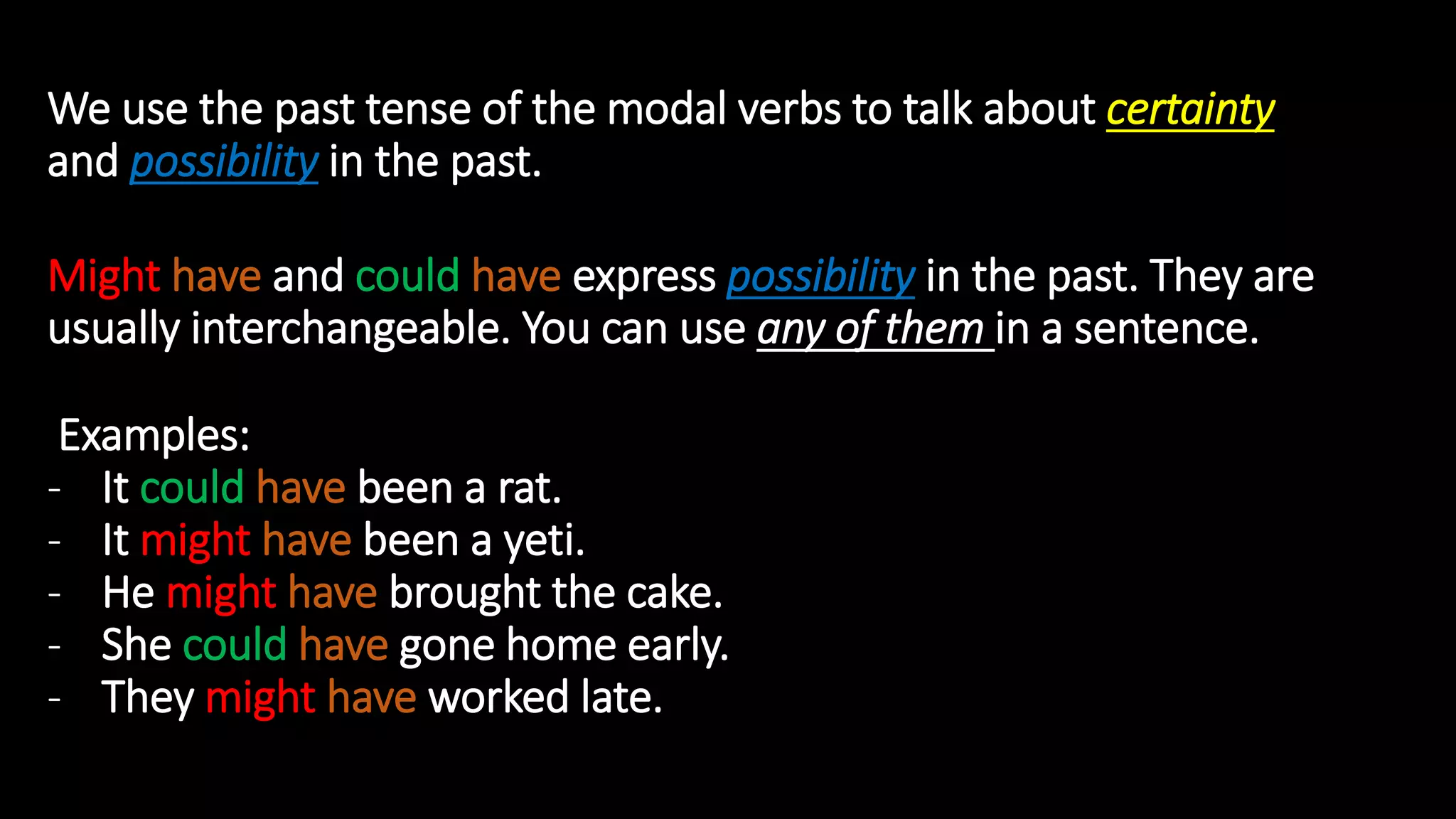 We use the past tense of the modal verbs to talk about certainty and possibility in the past.

Might have and could have express possibility in the past. They are usually interchangeable. You can use any of them in a sentence.

Examples:
- It could have been a rat.
- It might have been a yeti.
- He might have brought the cake.
- She could have gone home early.
- They might have worked late.